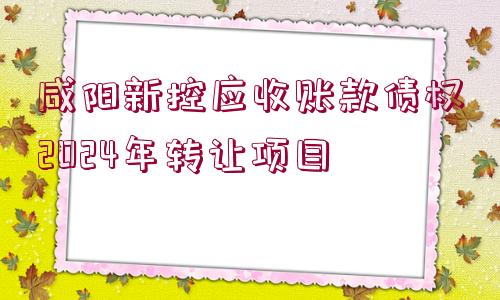 咸阳新控应收账款债权2024年转让项目